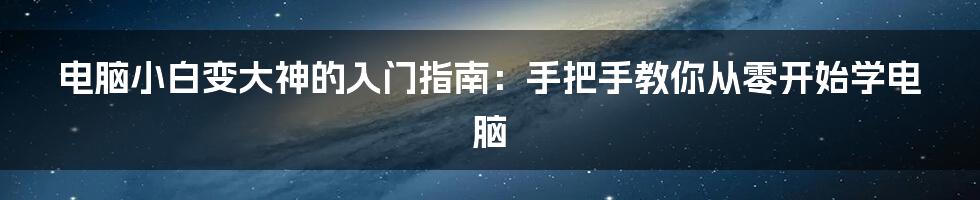 电脑小白变大神的入门指南：手把手教你从零开始学电脑